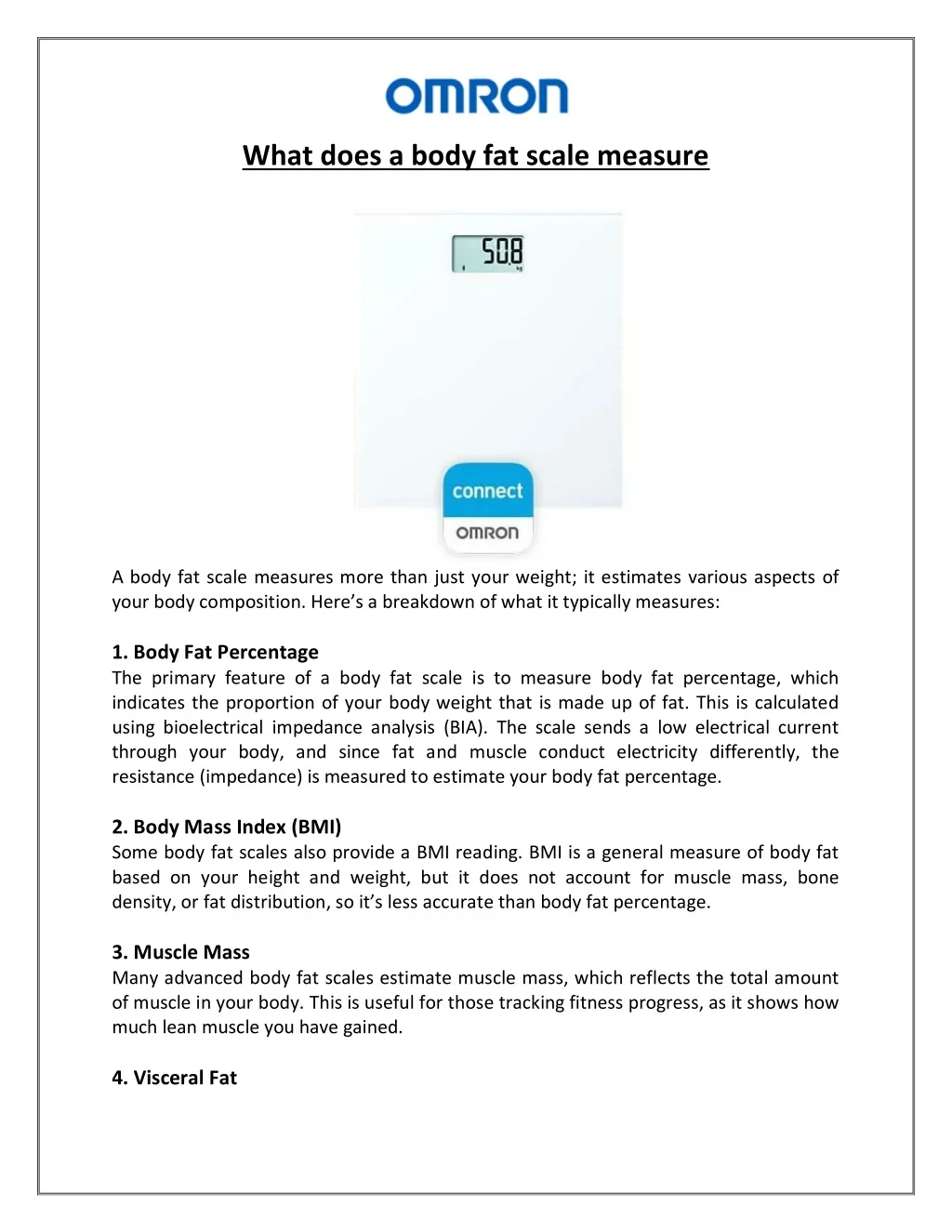 OMRON

What does a body fat scale measure

50.8

connect

OMRON

A body fat scale measures more than just your weight; it estimates various aspects of your body composition. Here's a breakdown of what it typically measures:

1. Body Fat Percentage
The primary feature of a body fat scale is to measure body fat percentage, which indicates the proportion of your body weight that is made up of fat. This is calculated using bioelectrical impedance analysis (BIA). The scale sends a low electrical current through your body, and since fat and muscle conduct electricity differently, the resistance (impedance) is measured to estimate your body fat percentage.

2. Body Mass Index (BMI)
Some body fat scales also provide a BMI reading. BMI is a general measure of body fat based on your height and weight, but it does not account for muscle mass, bone density, or fat distribution, so it's less accurate than body fat percentage.

3. Muscle Mass
Many advanced body fat scales estimate muscle mass, which reflects the total amount of muscle in your body. This is useful for those tracking fitness progress, as it shows how much lean muscle you have gained.

4. Visceral Fat